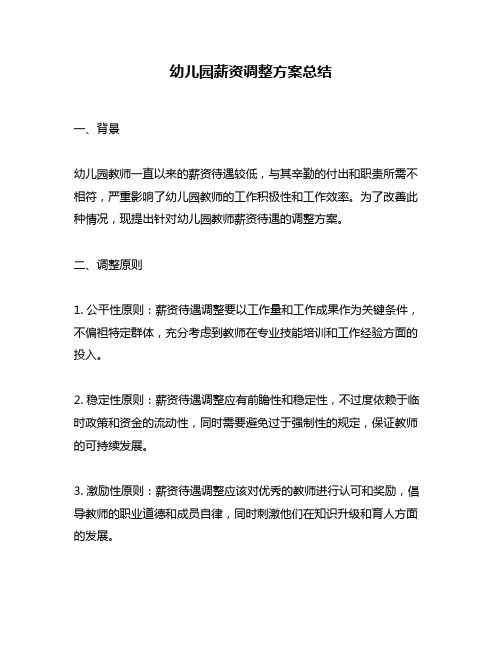 幼儿园薪资调整方案总结

一、背景

幼儿园教师一直以来的薪资待遇较低，与其辛勤的付出和职责所需不相符，严重影响了幼儿园教师的工作积极性和工作效率。为了改善此种情况，现提出针对幼儿园教师薪资待遇的调整方案。

二、调整原则

1. 公平性原则：薪资待遇调整要以工作量和工作成果作为关键条件，不偏袒特定群体，充分考虑到教师在专业技能培训和工作经验方面的投入。

2. 稳定性原则：薪资待遇调整应有前瞻性和稳定性，不过度依赖于临时政策和资金的流动性，同时需要避免过于强制性的规定，保证教师的可持续发展。

3. 激励性原则：薪资待遇调整应该对优秀的教师进行认可和奖励，倡导教师的职业道德和成员自律，同时刺激他们在知识升级和育人方面的发展。